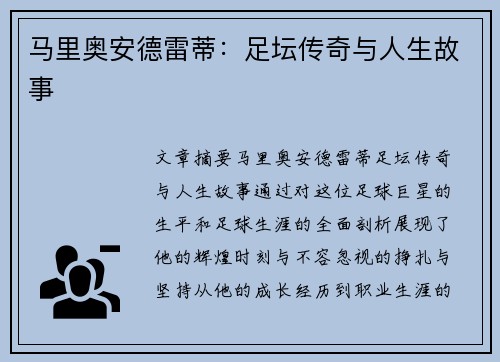 马里奥安德雷蒂：足坛传奇与人生故事

文章摘要马里奥安德雷蒂足坛传奇与人生故事通过对这位足球巨星的生平和足球生涯的全面剖析展现了他的辉煌时刻与不容忽视的挣扎与坚持从他的成长经历到职业生涯的